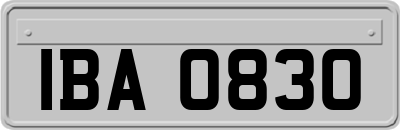 IBA 0830